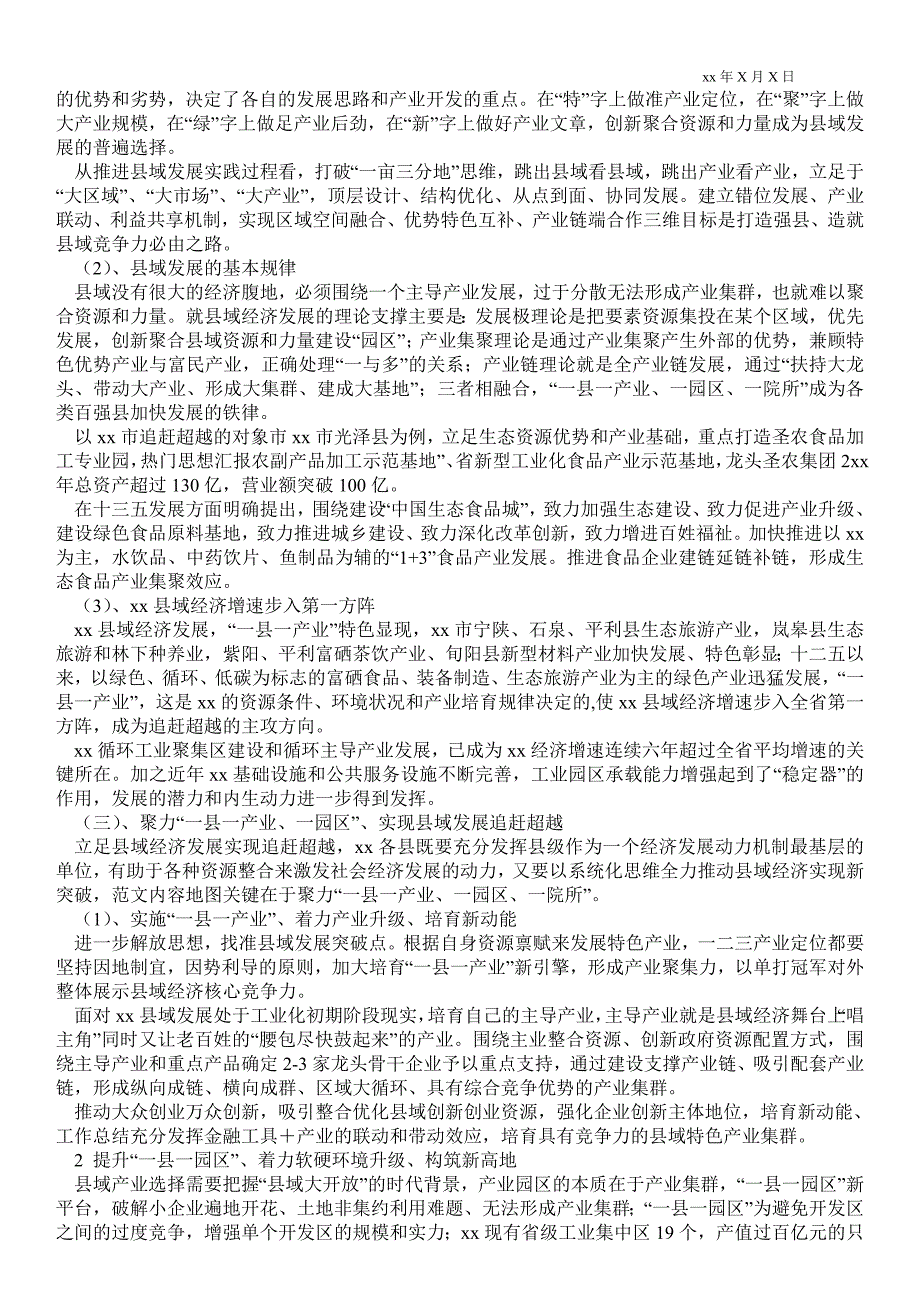 xx 年 X 月 X 日

的优势和劣势，决定了各自的发展思路和产业开发的重点。在“特”字上做准产业定位，在“聚”字上做大产业规模，在“绿”字上做足产业后劲，在“新”字上做好产业文章，创新聚合资源和力量成为县域发展的普遍选择。

从推进县域发展实践过程看，打破“一亩三分地”思维，跳出县域看县域，跳出产业看产业，立足于“大区域”、“大市场”、“大产业”，顶层设计、结构优化、从点到面、协同发展。建立错位发展、产业联动、利益共享机制，实现区域空间融合、优势特色互补、产业链端合作三维目标是打造强县、造就县域竞争力必由之路。

（2）、县域发展的基本规律

县域没有很大的经济腹地，必须围绕一个主导产业发展，过于分散无法形成产业集群，也就难以聚合资源和力量。就县域经济发展的理论支撑主要是：发展极理论是把要素资源集投在某个区域，优先发展，创新聚合县域资源和力量建设“园区”；产业集聚理论是通过产业集聚产生外部的优势，兼顾特色优势产业与富民产业，正确处理“一与多”的关系；产业链理论就是全产业链发展，通过“扶持大龙头、带动大产业、形成大集群、建成大基地”；三者相融合，“一县一产业、一园区、一院所”成为各类百强县加快发展的铁律。

以 xx 市追赶超越的对象市 xx 市光泽县为例，立足生态资源优势和产业基础，重点打造圣农食品加工专业园，热门思想汇报农副产品加工示范基地”、省新型工业化食品产业示范基地，龙头圣农集团 2xx 年总资产超过 130 亿，营业额突破 100 亿。

在十三五发展方面明确提出，围绕建设“中国生态食品城”，致力加强生态建设、致力促进产业升级、建设绿色食品原料基地，致力推进城乡建设、致力深化改革创新，致力增进百姓福祉。加快推进以 xx 为主，水饮品、中药饮片、鱼制品为辅的“1+3”食品产业发展。推进食品企业建链延链补链，形成生态食品产业集聚效应。

（3）、xx 县域经济增速步入第一方阵

xx 县域经济发展，“一县一产业”特色显现，xx 市宁陕、石泉、平利县生态旅游产业，岚皋县生态旅游和林下种养业，紫阳、平利富硒茶饮产业、旬阳县新型材料产业加快发展、特色彰显；十二五以来，以绿色、循环、低碳为标志的富硒食品、装备制造、生态旅游产业为主的绿色产业迅猛发展，“一县一产业”，这是 xx 的资源条件、环境状况和产业培育规律决定的,使 xx 县域经济增速步入全省第一方阵，成为追赶超越的主攻方向。

xx 循环工业聚集区建设和循环主导产业发展，已成为 xx 经济增速连续六年超过全省平均增速的关键所在。加之近年 xx 基础设施和公共服务设施不断完善，工业园区承载能力增强起到了“稳定器”的作用，发展的潜力和内生动力进一步得到发挥。

（三）、聚力“一县一产业、一园区”、实现县域发展追赶超越

立足县域经济发展实现追赶超越，xx 各县既要充分发挥县级作为一个经济发展动力机制最基层的单位，有助于各种资源整合来激发社会经济发展的动力，又要以系统化思维全力推动县域经济实现新突破，范文内容地图关键在于聚力“一县一产业、一园区、一院所”。

（1）、实施“一县一产业”、着力产业升级、培育新动能

进一步解放思想，找准县域发展突破点。根据自身资源禀赋来发展特色产业，一二三产业定位都要坚持因地制宜，因势利导的原则，加大培育“一县一产业”新引擎，形成产业聚集力，以单打冠军对外整体展示县域经济核心竞争力。

面对 xx 县域发展处于工业化初期阶段现实，培育自己的主导产业，主导产业就是县域经济舞台上唱主角”同时又让老百姓的“腰包尽快鼓起来”的产业。围绕主业整合资源、创新政府资源配置方式，围绕主导产业和重点产品确定 2-3 家龙头骨干企业予以重点支持，通过建设支撑产业链、吸引配套产业链，形成纵向成链、横向成群、区域大循环、具有综合竞争优势的产业集群。

推动大众创业万众创新，吸引整合优化县域创新创业资源，强化企业创新主体地位，培育新动能、工作总结充分发挥金融工具＋产业的联动和带动效应，培育具有竞争力的县域特色产业集群。

2 提升“一县一园区”、着力软硬环境升级、构筑新高地

县域产业选择需要把握“县域大开放”的时代背景，产业园区的本质在于产业集群，“一县一园区”新平台，破解小企业遍地开花、土地非集约利用难题、无法形成产业集群；“一县一园区”为避免开发区之间的过度竞争，增强单个开发区的规模和实力；xx 现有省级工业集中区 19 个，产值过百亿元的只